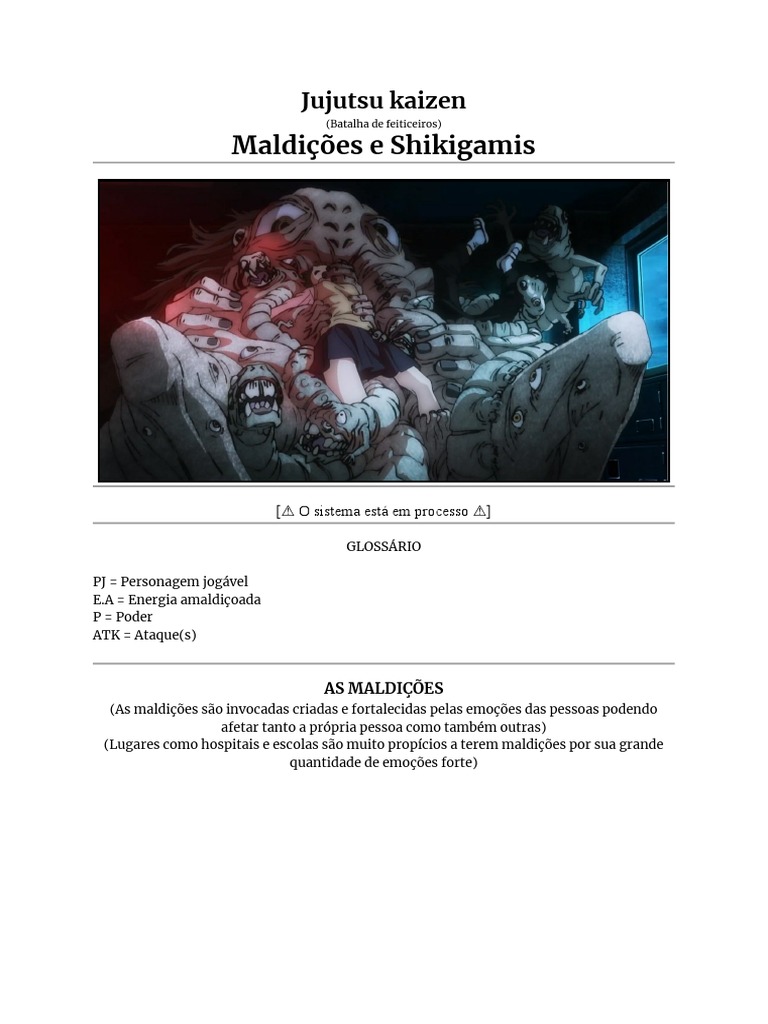 Jujutsu kaizen
(Batalha de feiticeiros)
Maldições e Shikigamis

[⚠ O sistema está em processo ⚠]

GLOSSÁRIO

PJ = Personagem jogável
E.A = Energia amaldiçoada
P = Poder
ATK = Ataque(s)

AS MALDIÇÕES
(As maldições são invocadas criadas e fortalecidas pelas emoções das pessoas podendo afetar tanto a própria pessoa como também outras)
(Lugares como hospitais e escolas são muito propícios a terem maldições por sua grande quantidade de emoções forte)